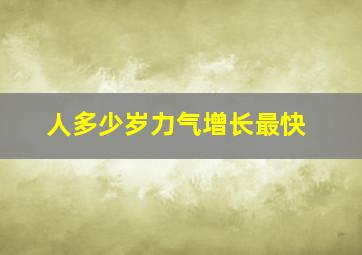 人多少岁力气增长最快